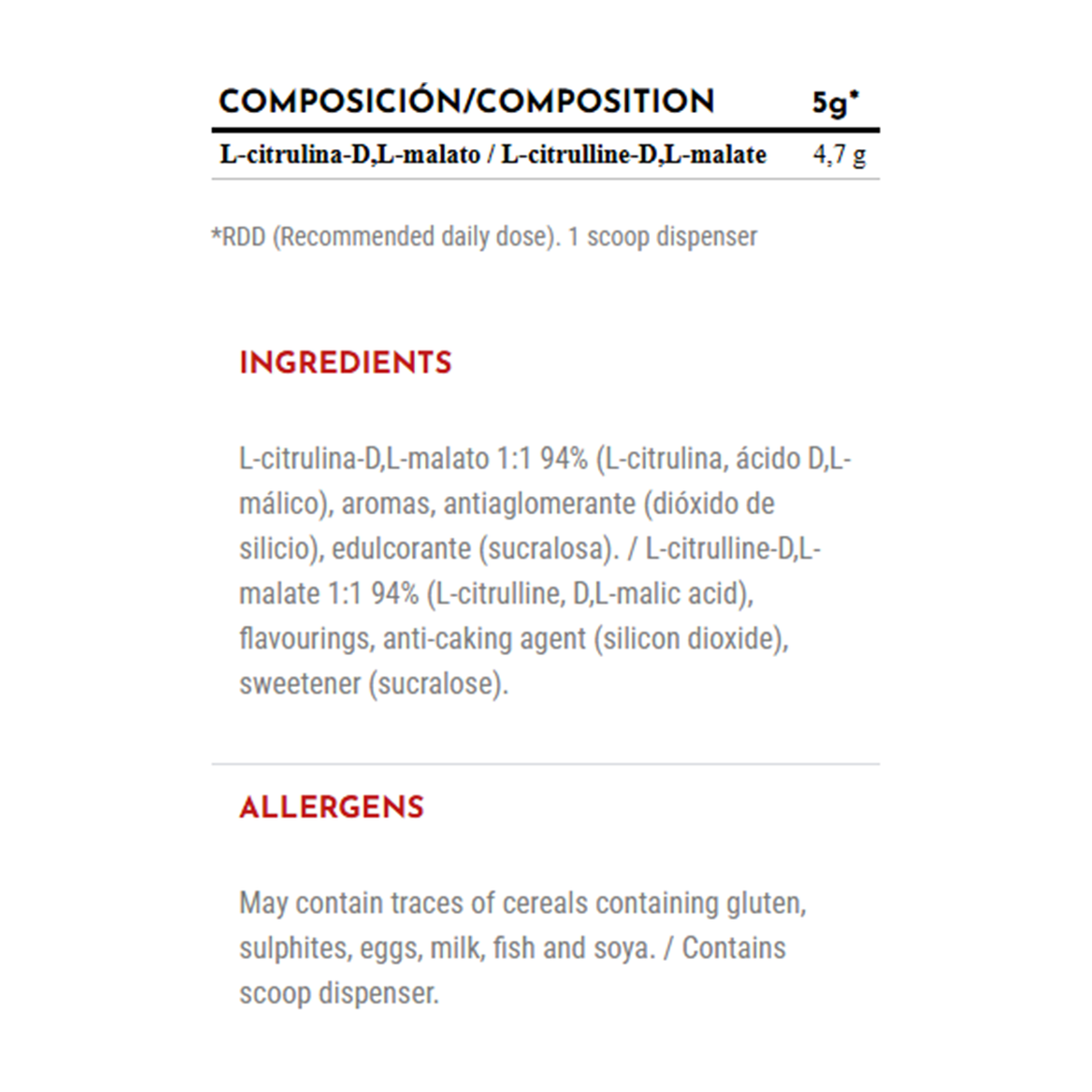 | COMPOSICIÓN/COMPOSITION | 5g* |
|---|---|
| L-citrulina-D,L-malato / L-citrulline-D,L-malate | 4,7 g |

*RDD (Recommended daily dose). 1 scoop dispenser

INGREDIENTS

L-citrulina-D,L-malato 1:1 94% (L-citrulina, ácido D,L-málico), aromas, antiaglomerante (dióxido de silicio), edulcorante (sucralosa). / L-citrulline-D,L-malate 1:1 94% (L-citrulline, D,L-malic acid), flavourings, anti-caking agent (silicon dioxide), sweetener (sucralose).

ALLERGENS

May contain traces of cereals containing gluten, sulphites, eggs, milk, fish and soya. / Contains scoop dispenser.